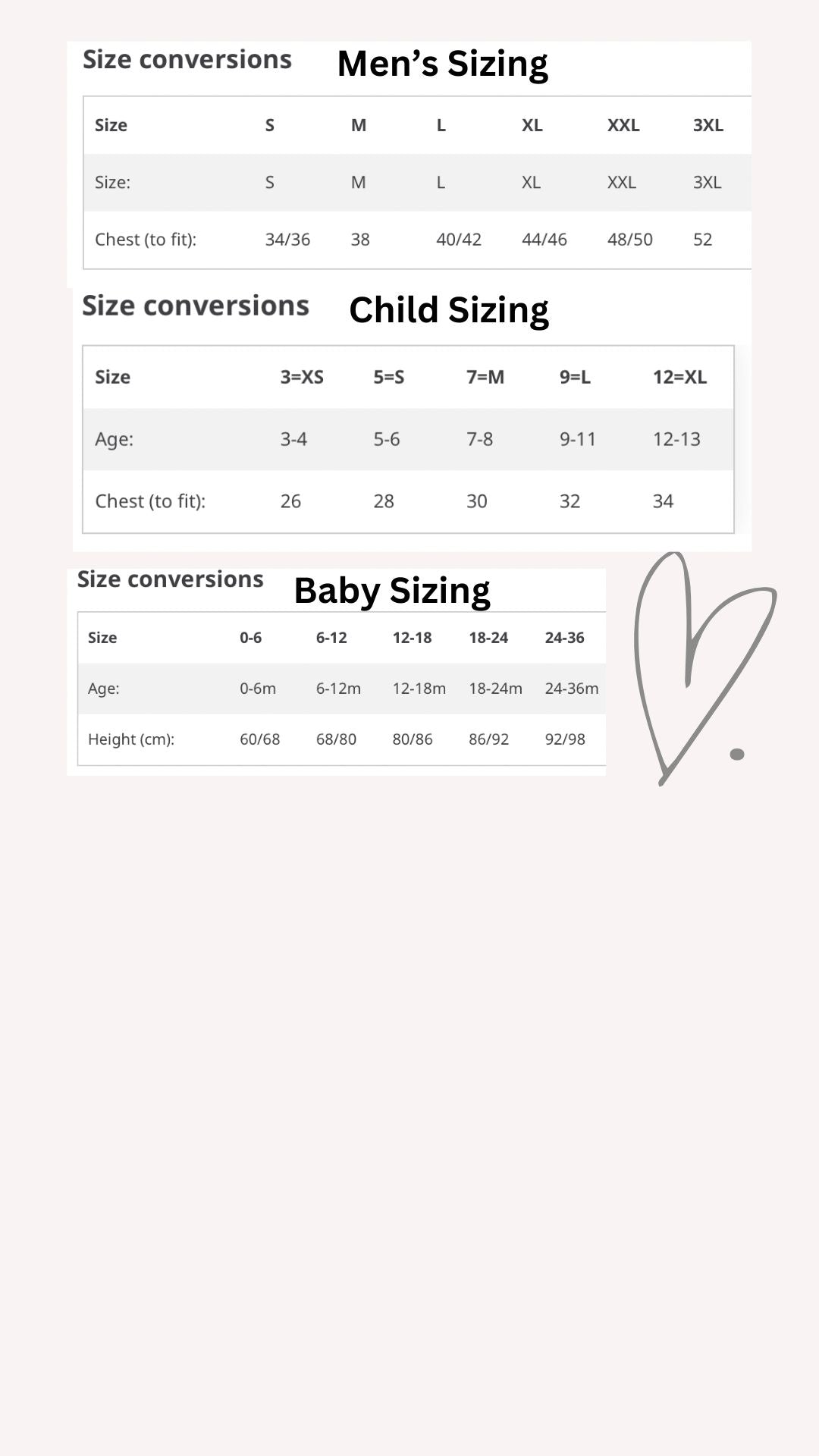 Size conversions Men's Sizing

| Size | S | M | L | XL | XXL | 3XL |
|---|---|---|---|---|---|---|
| Size: | S | M | L | XL | XXL | 3XL |
| Chest (to fit): | 34/36 | 38 | 40/42 | 44/46 | 48/50 | 52 |

Size conversions Child Sizing

| Size | 3=XS | 5=S | 7=M | 9=L | 12=XL |
|---|---|---|---|---|---|
| Age: | 3-4 | 5-6 | 7-8 | 9-11 | 12-13 |
| Chest (to fit): | 26 | 28 | 30 | 32 | 34 |

Size conversions Baby Sizing

| Size | 0-6 | 6-12 | 12-18 | 18-24 | 24-36 |
|---|---|---|---|---|---|
| Age: | 0-6m | 6-12m | 12-18m | 18-24m | 24-36m |
| Height (cm): | 60/68 | 68/80 | 80/86 | 86/92 | 92/98 |